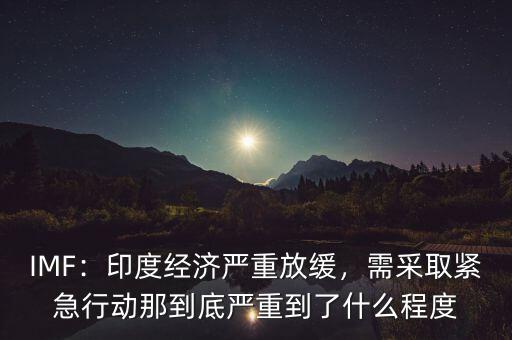 IMF：印度经济严重放缓，需采取紧急行动那到底严重到了什么程度